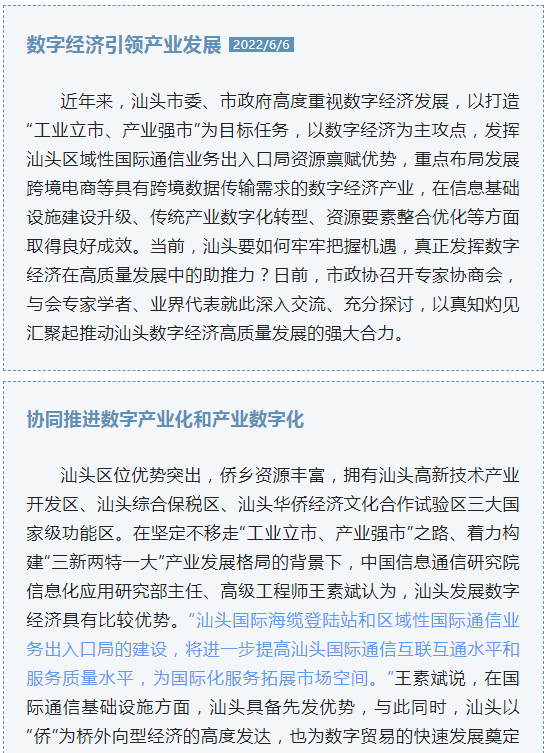 数字经济引领产业发展 2022/6/6

近年来，汕头市委、市政府高度重视数字经济发展，以打造“工业立市、产业强市”为目标任务，以数字经济为主攻点，发挥汕头区域性国际通信业务出入口局资源禀赋优势，重点布局发展跨境电商等具有跨境数据传输需求的数字经济产业，在信息基础设施建设升级、传统产业数字化转型、资源要素整合优化等方面取得良好成效。当前，汕头要如何牢牢把握机遇，真正发挥数字经济在高质量发展中的助推力？日前，市政协召开专家协商会，与会专家学者、业界代表就此深入交流、充分探讨，以真知灼见汇聚起推动汕头数字经济高质量发展的强大合力。

协同推进数字产业化和产业数字化

汕头区位优势突出，侨乡资源丰富，拥有汕头高新技术产业开发区、汕头综合保税区、汕头华侨经济文化合作试验区三大国家级功能区。在坚定不移走“工业立市、产业强市”之路、着力构建“三新两特一大”产业发展格局的背景下，中国信息通信研究院信息化应用研究部主任、高级工程师王素斌认为，汕头发展数字经济具有比较优势。“汕头国际海缆登陆站和区域性国际通信业务出入口局的建设，将进一步提高汕头国际通信互联互通水平和服务质量水平，为国际化服务拓展市场空间。”王素斌说，在国际通信基础设施方面，汕头具备先发优势，与此同时，汕头以“侨”为桥外向型经济的高度发达，也为数字贸易的快速发展奠定